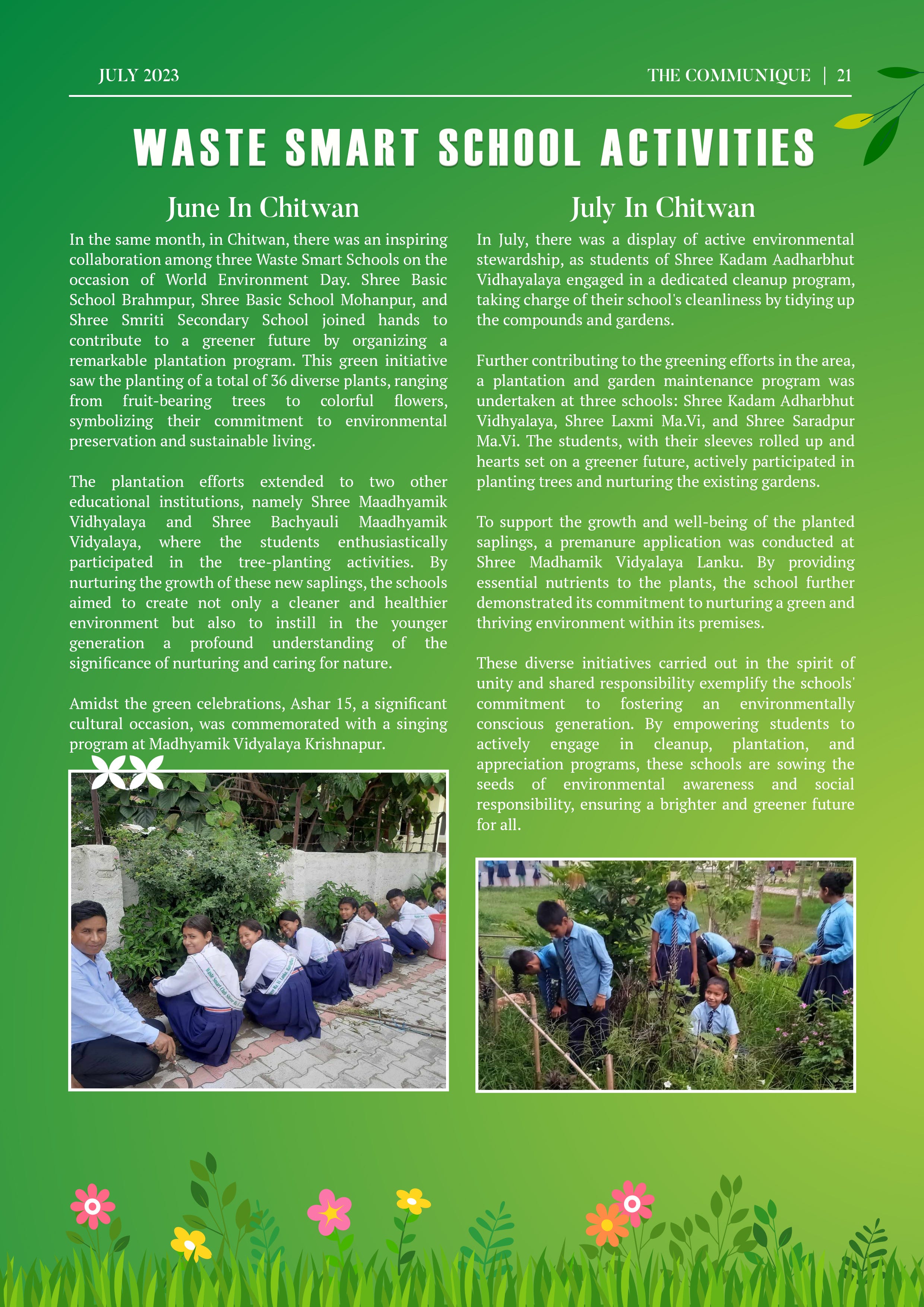 JULY 2023

THE COMMUNIQUE | 21

WASTE SMART SCHOOL ACTIVITIES

June In Chitwan

In the same month, in Chitwan, there was an inspiring collaboration among three Waste Smart Schools on the occasion of World Environment Day. Shree Basic School Brahmpur, Shree Basic School Mohanpur, and Shree Smriti Secondary School joined hands to contribute to a greener future by organizing a remarkable plantation program. This green initiative saw the planting of a total of 36 diverse plants, ranging from fruit-bearing trees to colorful flowers, symbolizing their commitment to environmental preservation and sustainable living.

The plantation efforts extended to two other educational institutions, namely Shree Maadhyamik Vidhyalaya and Shree Bachyauli Maadhyamik Vidyalaya, where the students enthusiastically participated in the tree-planting activities. By nurturing the growth of these new saplings, the schools aimed to create not only a cleaner and healthier environment but also to instill in the younger generation a profound understanding of the significance of nurturing and caring for nature.

Amidst the green celebrations, Ashar 15, a significant cultural occasion, was commemorated with a singing program at Madhyamik Vidyalaya Krishnapur.

July In Chitwan

In July, there was a display of active environmental stewardship, as students of Shree Kadam Aadharbhut Vidhayalaya engaged in a dedicated cleanup program, taking charge of their school's cleanliness by tidying up the compounds and gardens.

Further contributing to the greening efforts in the area, a plantation and garden maintenance program was undertaken at three schools: Shree Kadam Adharbhut Vidhyalaya, Shree Laxmi Ma.Vi, and Shree Saradpur Ma.Vi. The students, with their sleeves rolled up and hearts set on a greener future, actively participated in planting trees and nurturing the existing gardens.

To support the growth and well-being of the planted saplings, a premanure application was conducted at Shree Madhamik Vidyalaya Lanku. By providing essential nutrients to the plants, the school further demonstrated its commitment to nurturing a green and thriving environment within its premises.

These diverse initiatives carried out in the spirit of unity and shared responsibility exemplify the schools' commitment to fostering an environmentally conscious generation. By empowering students to actively engage in cleanup, plantation, and appreciation programs, these schools are sowing the seeds of environmental awareness and social responsibility, ensuring a brighter and greener future for all.